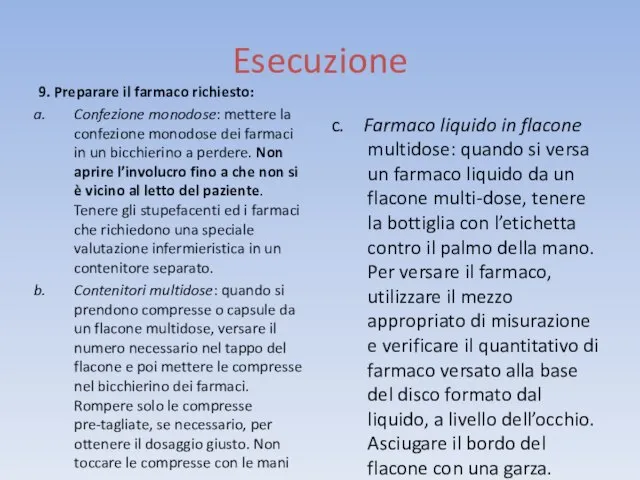 Esecuzione

9. Preparare il farmaco richiesto:

a. Confezione monodose: mettere la confezione monodose dei farmaci in un bicchierino a perdere. Non aprire l'involucro fino a che non si è vicino al letto del paziente. Tenere gli stupefacenti ed i farmaci che richiedono una speciale valutazione infermieristica in un contenitore separato.

b. Contenitori multidose: quando si prendono compresse o capsule da un flacone multidose, versare il numero necessario nel tappo del flacone e poi mettere le compresse nel bicchierino dei farmaci. Rompere solo le compresse pre-tagliate, se necessario, per ottenere il dosaggio giusto. Non toccare le compresse con le mani

c. Farmaco liquido in flacone multidose: quando si versa un farmaco liquido da un flacone multi-dose, tenere la bottiglia con l'etichetta contro il palmo della mano. Per versare il farmaco, utilizzare il mezzo appropriato di misurazione e verificare il quantitativo di farmaco versato alla base del disco formato dal liquido, a livello dell'occhio. Asciugare il bordo del flacone con una garza.